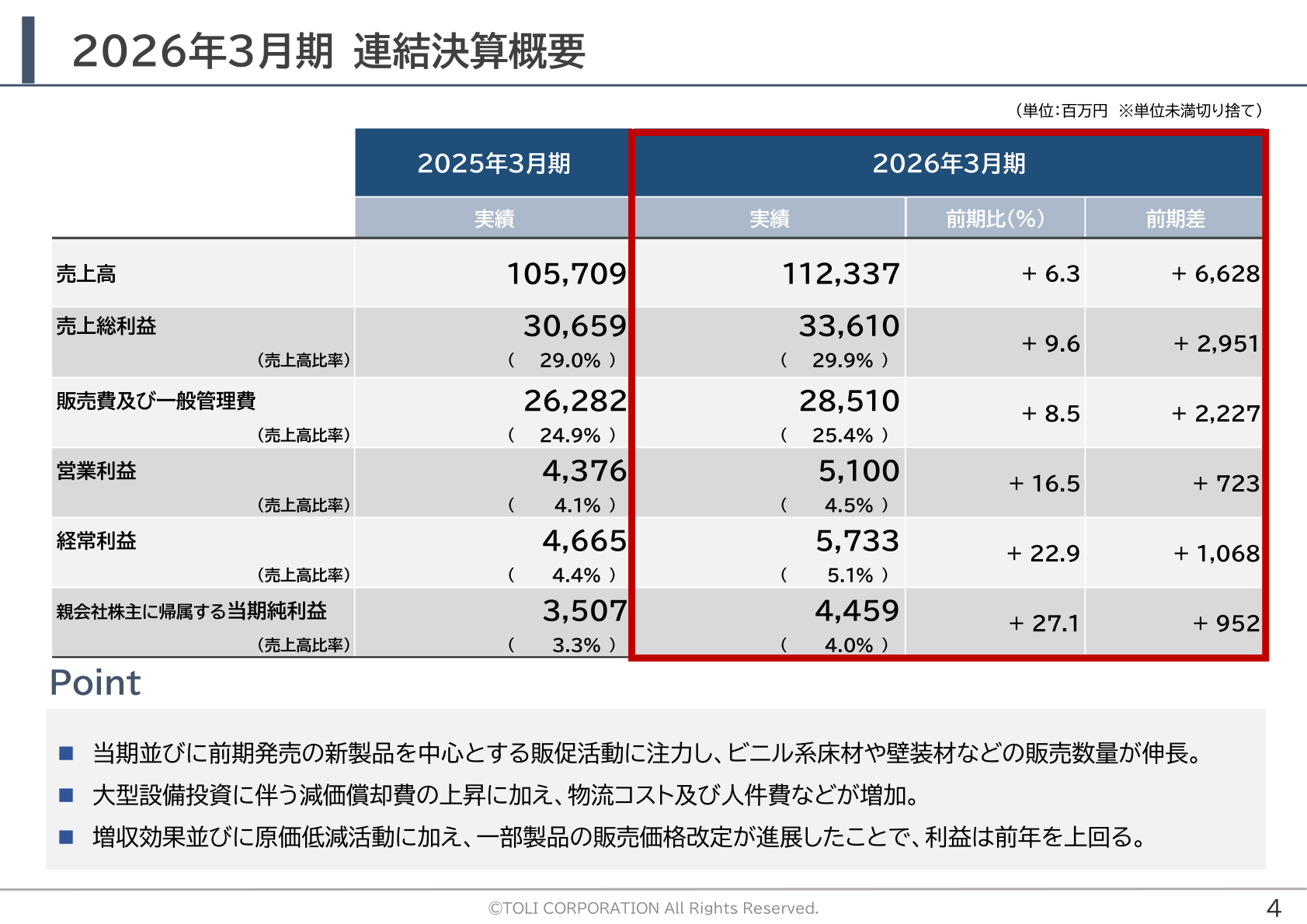 2026年3月期 連結決算概要

（単位：百万円 ※単位未満切り捨て）

| | 2025年3月期 | 2026年3月期 | | |
|---|---|---|---|---|
| | 実績 | 実績 | 前期比（%） | 前期差 |
| 売上高 | 105,709 | 112,337 | + 6.3 | + 6,628 |
| 売上総利益 （売上高比率） | 30,659 （ 29.0% ） | 33,610 （ 29.9% ） | + 9.6 | + 2,951 |
| 販売費及び一般管理費 （売上高比率） | 26,282 （ 24.9% ） | 28,510 （ 25.4% ） | + 8.5 | + 2,227 |
| 営業利益 （売上高比率） | 4,376 （ 4.1% ） | 5,100 （ 4.5% ） | + 16.5 | + 723 |
| 経常利益 （売上高比率） | 4,665 （ 4.4% ） | 5,733 （ 5.1% ） | + 22.9 | + 1,068 |
| 親会社株主に帰属する当期純利益 （売上高比率） | 3,507 （ 3.3% ） | 4,459 （ 4.0% ） | + 27.1 | + 952 |

Point

■ 当期並びに前期発売の新製品を中心とする販促活動に注力し、ビニル系床材や壁装材などの販売数量が伸長。

■ 大型設備投資に伴う減価償却費の上昇に加え、物流コスト及び人件費などが増加。

■ 増収効果並びに原価低減活動に加え、一部製品の販売価格改定が進展したことで、利益は前年を上回る。

©TOLI CORPORATION All Rights Reserved.

4